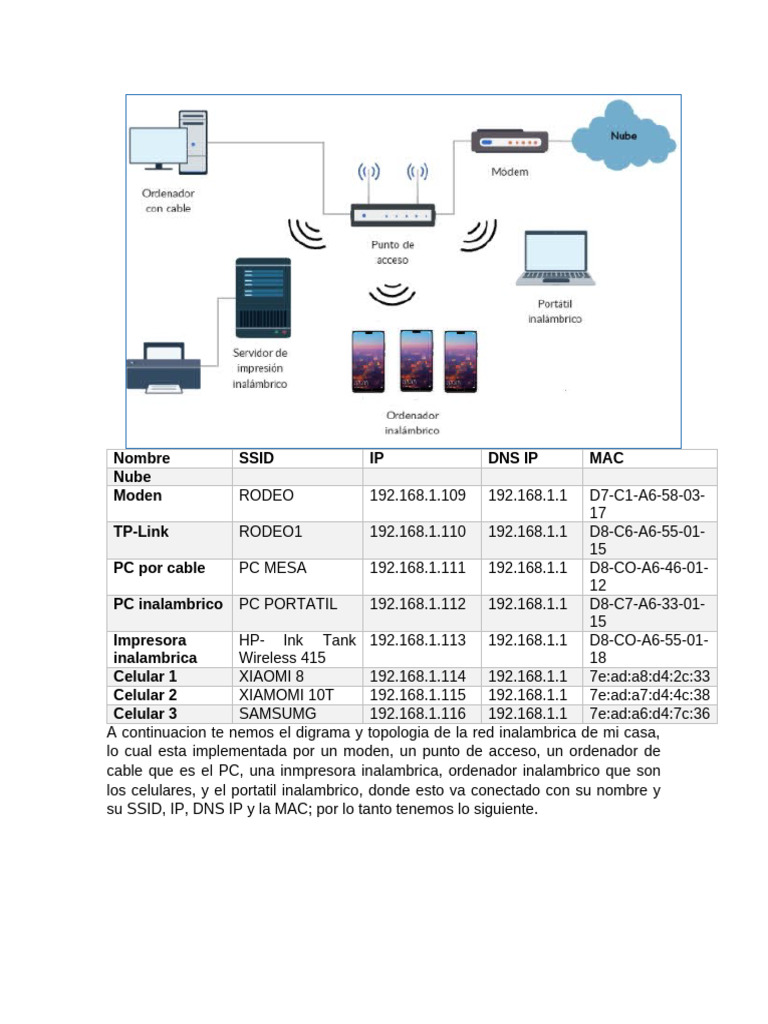 Ordenador con cable

Módem

Nube

Punto de acceso

Portátil inalámbrico

Servidor de impresión inalámbrico

Ordenador inalámbrico

| Nombre | SSID | IP | DNS IP | MAC |
|---|---|---|---|---|
| Nube | | | | |
| Moden | RODEO | 192.168.1.109 | 192.168.1.1 | D7-C1-A6-58-03-17 |
| TP-Link | RODEO1 | 192.168.1.110 | 192.168.1.1 | D8-C6-A6-55-01-15 |
| PC por cable | PC MESA | 192.168.1.111 | 192.168.1.1 | D8-CO-A6-46-01-12 |
| PC inalambrico | PC PORTATIL | 192.168.1.112 | 192.168.1.1 | D8-C7-A6-33-01-15 |
| Impresora inalambrica | HP- Ink Tank Wireless 415 | 192.168.1.113 | 192.168.1.1 | D8-CO-A6-55-01-18 |
| Celular 1 | XIAOMI 8 | 192.168.1.114 | 192.168.1.1 | 7e:ad:a8:d4:2c:33 |
| Celular 2 | XIAMOMI 10T | 192.168.1.115 | 192.168.1.1 | 7e:ad:a7:d4:4c:38 |
| Celular 3 | SAMSUMG | 192.168.1.116 | 192.168.1.1 | 7e:ad:a6:d4:7c:36 |

A continuacion te nemos el digrama y topologia de la red inalambrica de mi casa, lo cual esta implementada por un moden, un punto de acceso, un ordenador de cable que es el PC, una inmpresora inalambrica, ordenador inalambrico que son los celulares, y el portatil inalambrico, donde esto va conectado con su nombre y su SSID, IP, DNS IP y la MAC; por lo tanto tenemos lo siguiente.